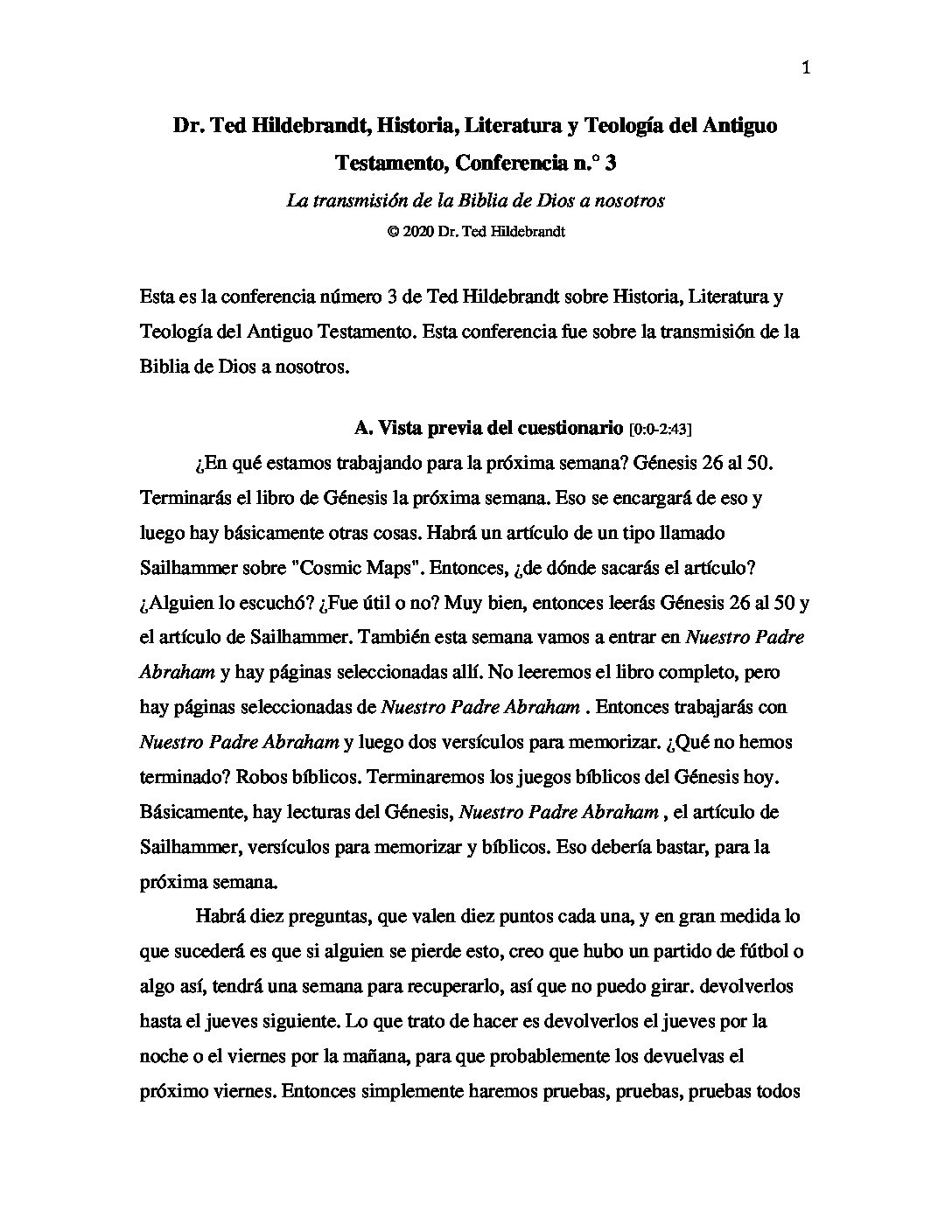 1

Dr. Ted Hildebrandt, Historia, Literatura y Teología del Antiguo Testamento, Conferencia n.° 3

La transmisión de la Biblia de Dios a nosotros

© 2020 Dr. Ted Hildebrandt

Esta es la conferencia número 3 de Ted Hildebrandt sobre Historia, Literatura y Teología del Antiguo Testamento. Esta conferencia fue sobre la transmisión de la Biblia de Dios a nosotros.

A. Vista previa del cuestionario [0:0-2:43]

¿En qué estamos trabajando para la próxima semana? Génesis 26 al 50. Terminarás el libro de Génesis la próxima semana. Eso se encargará de eso y luego hay básicamente otras cosas. Habrá un artículo de un tipo llamado Sailhammer sobre "Cosmic Maps". Entonces, ¿de dónde sacarás el artículo? ¿Alguien lo escuchó? ¿Fue útil o no? Muy bien, entonces leerás Génesis 26 al 50 y el artículo de Sailhammer. También esta semana vamos a entrar en Nuestro Padre Abraham y hay páginas seleccionadas allí. No leeremos el libro completo, pero hay páginas seleccionadas de Nuestro Padre Abraham . Entonces trabajarás con Nuestro Padre Abraham y luego dos versículos para memorizar. ¿Qué no hemos terminado? Robos bíblicos. Terminaremos los juegos bíblicos del Génesis hoy. Básicamente, hay lecturas del Génesis, Nuestro Padre Abraham , el artículo de Sailhammer, versículos para memorizar y bíblicos. Eso debería bastar, para la próxima semana.

Habrá diez preguntas, que valen diez puntos cada una, y en gran medida lo que sucederá es que si alguien se pierde esto, creo que hubo un partido de fútbol o algo así, tendrá una semana para recuperarlo, así que no puedo girar. devolverlos hasta el jueves siguiente. Lo que trato de hacer es devolverlos el jueves por la noche o el viernes por la mañana, para que probablemente los devuelvas el próximo viernes. Entonces simplemente haremos pruebas, pruebas, pruebas todos